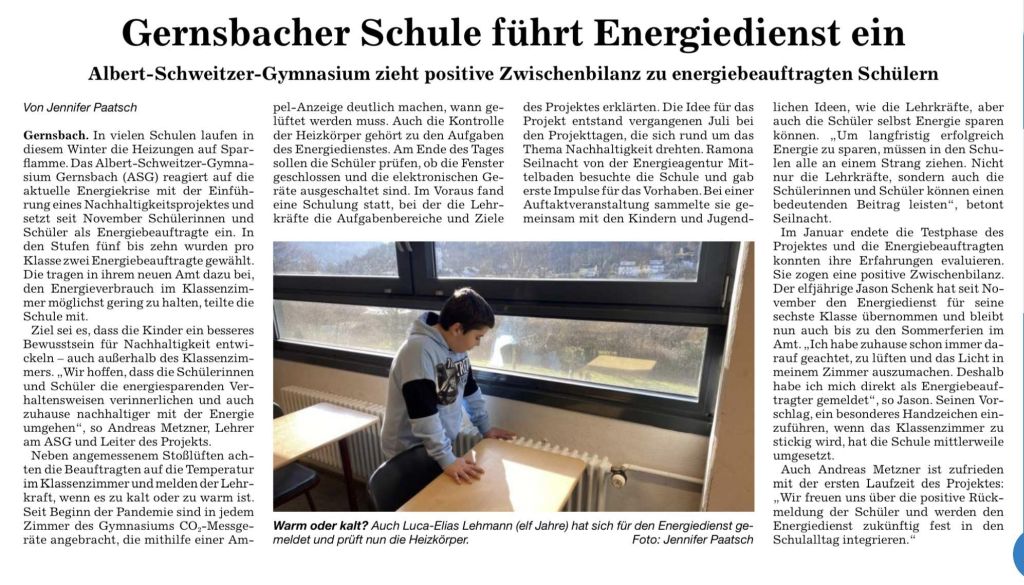 Gernsbacher Schule führt Energiedienst ein

Albert-Schweitzer-Gymnasium zieht positive Zwischenbilanz zu energiebeauftragten Schülern

Von Jennifer Paatsch

Gernsbach. In vielen Schulen laufen in diesem Winter die Heizungen auf Sparflamme. Das Albert-Schweitzer-Gymnasium Gernsbach (ASG) reagiert auf die aktuelle Energiekrise mit der Einführung eines Nachhaltigkeitsprojektes und setzt seit November Schülerinnen und Schüler als Energiebeauftragte ein. In den Stufen fünf bis zehn wurden pro Klasse zwei Energiebeauftragte gewählt. Die tragen in ihrem neuen Amt dazu bei, den Energieverbrauch im Klassenzimmer möglichst gering zu halten, teilte die Schule mit.

Ziel sei es, dass die Kinder ein besseres Bewusstsein für Nachhaltigkeit entwickeln – auch außerhalb des Klassenzimmers. „Wir hoffen, dass die Schülerinnen und Schüler die energiesparenden Verhaltensweisen verinnerlichen und auch zuhause nachhaltiger mit der Energie umgehen“, so Andreas Metzner, Lehrer am ASG und Leiter des Projekts.

Neben angemessenem Stoßlüften achten die Beauftragten auf die Temperatur im Klassenzimmer und melden der Lehrkraft, wenn es zu kalt oder zu warm ist. Seit Beginn der Pandemie sind in jedem Zimmer des Gymnasiums $CO_2$-Messgeräte angebracht, die mithilfe einer Ampel-Anzeige deutlich machen, wann gelüftet werden muss. Auch die Kontrolle der Heizkörper gehört zu den Aufgaben des Energiedienstes. Am Ende des Tages sollen die Schüler prüfen, ob die Fenster geschlossen und die elektronischen Geräte ausgeschaltet sind. Im Voraus fand eine Schulung statt, bei der die Lehrkräfte die Aufgabenbereiche und Ziele des Projektes erklärten. Die Idee für das Projekt entstand vergangenen Juli bei den Projekttagen, die sich rund um das Thema Nachhaltigkeit drehten. Ramona Seilnacht von der Energieagentur Mittelbaden besuchte die Schule und gab erste Impulse für das Vorhaben. Bei einer Auftaktveranstaltung sammelte sie gemeinsam mit den Kindern und Jugendlichen Ideen, wie die Lehrkräfte, aber auch die Schüler selbst Energie sparen können. „Um langfristig erfolgreich Energie zu sparen, müssen in den Schulen alle an einem Strang ziehen. Nicht nur die Lehrkräfte, sondern auch die Schülerinnen und Schüler können einen bedeutenden Beitrag leisten“, betont Seilnacht.

Im Januar endete die Testphase des Projektes und die Energiebeauftragten konnten ihre Erfahrungen evaluieren. Sie zogen eine positive Zwischenbilanz. Der elfjährige Jason Schenk hat seit November den Energiedienst für seine sechste Klasse übernommen und bleibt nun auch bis zu den Sommerferien im Amt. „Ich habe zuhause schon immer darauf geachtet, zu lüften und das Licht in meinem Zimmer auszumachen. Deshalb habe ich mich direkt als Energiebeauftragter gemeldet“, so Jason. Seinen Vorschlag, ein besonderes Handzeichen einzuführen, wenn das Klassenzimmer zu stickig wird, hat die Schule mittlerweile umgesetzt.

Auch Andreas Metzner ist zufrieden mit der ersten Laufzeit des Projektes: „Wir freuen uns über die positive Rückmeldung der Schüler und werden den Energiedienst zukünftig fest in den Schulalltag integrieren.“

Warm oder kalt? Auch Luca-Elias Lehmann (elf Jahre) hat sich für den Energiedienst gemeldet und prüft nun die Heizkörper. Foto: Jennifer Paatsch